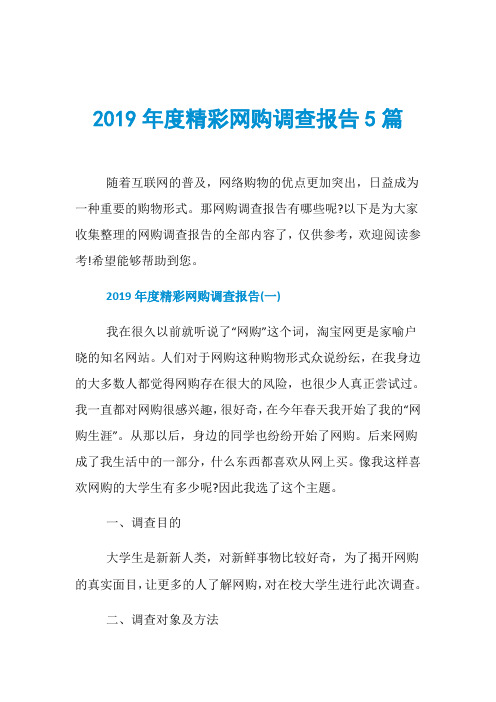 2019 年度精彩网购调查报告 5 篇

随着互联网的普及，网络购物的优点更加突出，日益成为一种重要的购物形式。那网购调查报告有哪些呢?以下是为大家收集整理的网购调查报告的全部内容了，仅供参考，欢迎阅读参考!希望能够帮助到您。

2019 年度精彩网购调查报告(一)

我在很久以前就听说了“网购”这个词，淘宝网更是家喻户晓的知名网站。人们对于网购这种购物形式众说纷纭，在我身边的大多数人都觉得网购存在很大的风险，也很少人真正尝试过。我一直都对网购很感兴趣，很好奇，在今年春天我开始了我的“网购生涯”。从那以后，身边的同学也纷纷开始了网购。后来网购成了我生活中的一部分，什么东西都喜欢从网上买。像我这样喜欢网购的大学生有多少呢?因此我选了这个主题。

一、调查目的

大学生是新新人类，对新鲜事物比较好奇，为了揭开网购的真实面目，让更多的人了解网购，对在校大学生进行此次调查。

二、调查对象及方法